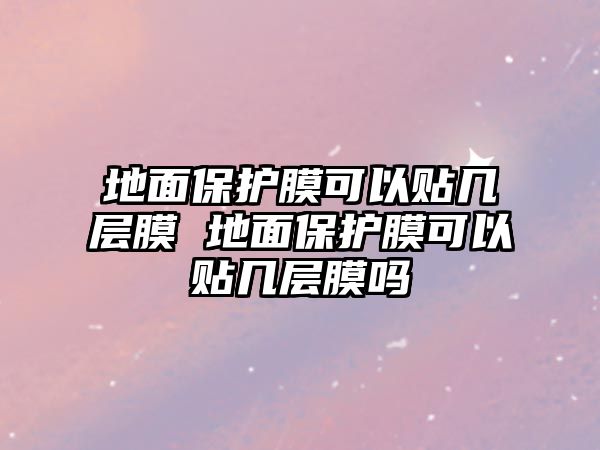 地面保护膜可以贴几层膜 地面保护膜可以贴几层膜吗